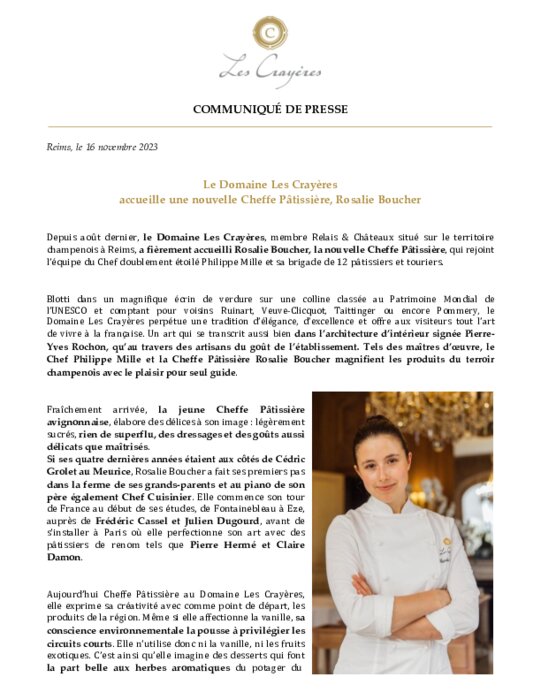 C

Les Crayères

COMMUNIQUÉ DE PRESSE

Reims, le 16 novembre 2023

Le Domaine Les Crayères
accueille une nouvelle Cheffe Pâtissière, Rosalie Boucher

Depuis août dernier, le Domaine Les Crayères, membre Relais & Châteaux situé sur le territoire champenois à Reims, a fièrement accueilli Rosalie Boucher, la nouvelle Cheffe Pâtissière, qui rejoint l'équipe du Chef doublement étoilé Philippe Mille et sa brigade de 12 pâtissiers et touriers.

Blotti dans un magnifique écrin de verdure sur une colline classée au Patrimoine Mondial de l'UNESCO et comptant pour voisins Ruinart, Veuve-Clicquot, Taittinger ou encore Pommery, le Domaine Les Crayères perpétue une tradition d'élégance, d'excellence et offre aux visiteurs tout l'art de vivre à la française. Un art qui se transcrit aussi bien dans l'architecture d'intérieur signée Pierre-Yves Rochon, qu'au travers des artisans du goût de l'établissement. Tels des maîtres d'œuvre, le Chef Philippe Mille et la Cheffe Pâtissière Rosalie Boucher magnifient les produits du terroir champenois avec le plaisir pour seul guide.

Fraîchement arrivée, la jeune Cheffe Pâtissière avignonnaise, élabore des délices à son image : légèrement sucrés, rien de superflu, des dressages et des goûts aussi délicats que maîtrisés.
Si ses quatre dernières années étaient aux côtés de Cédric Grolet au Meurice, Rosalie Boucher a fait ses premiers pas dans la ferme de ses grands-parents et au piano de son père également Chef Cuisinier. Elle commence son tour de France au début de ses études, de Fontainebleau à Eze, auprès de Frédéric Cassel et Julien Dugourd, avant de s'installer à Paris où elle perfectionne son art avec des pâtissiers de renom tels que Pierre Hermé et Claire Damon.

Aujourd'hui Cheffe Pâtissière au Domaine Les Crayères, elle exprime sa créativité avec comme point de départ, les produits de la région. Même si elle affectionne la vanille, sa conscience environnementale la pousse à privilégier les circuits courts. Elle n'utilise donc ni la vanille, ni les fruits exotiques. C'est ainsi qu'elle imagine des desserts qui font la part belle aux herbes aromatiques du potager du